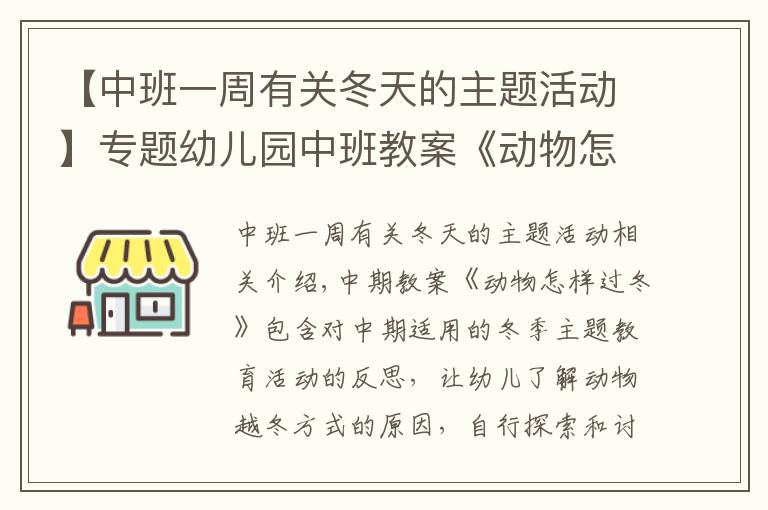 【中班一周有关冬天的主题活动】专题幼儿园中班教案《动物怎

中班一周有关冬天的主题活动相关介绍，中期教案《动物怎样过冬》包含对中期适用的冬季主题教育活动的反思，让幼儿了解动物越冬方式的原因，自行探索和讨